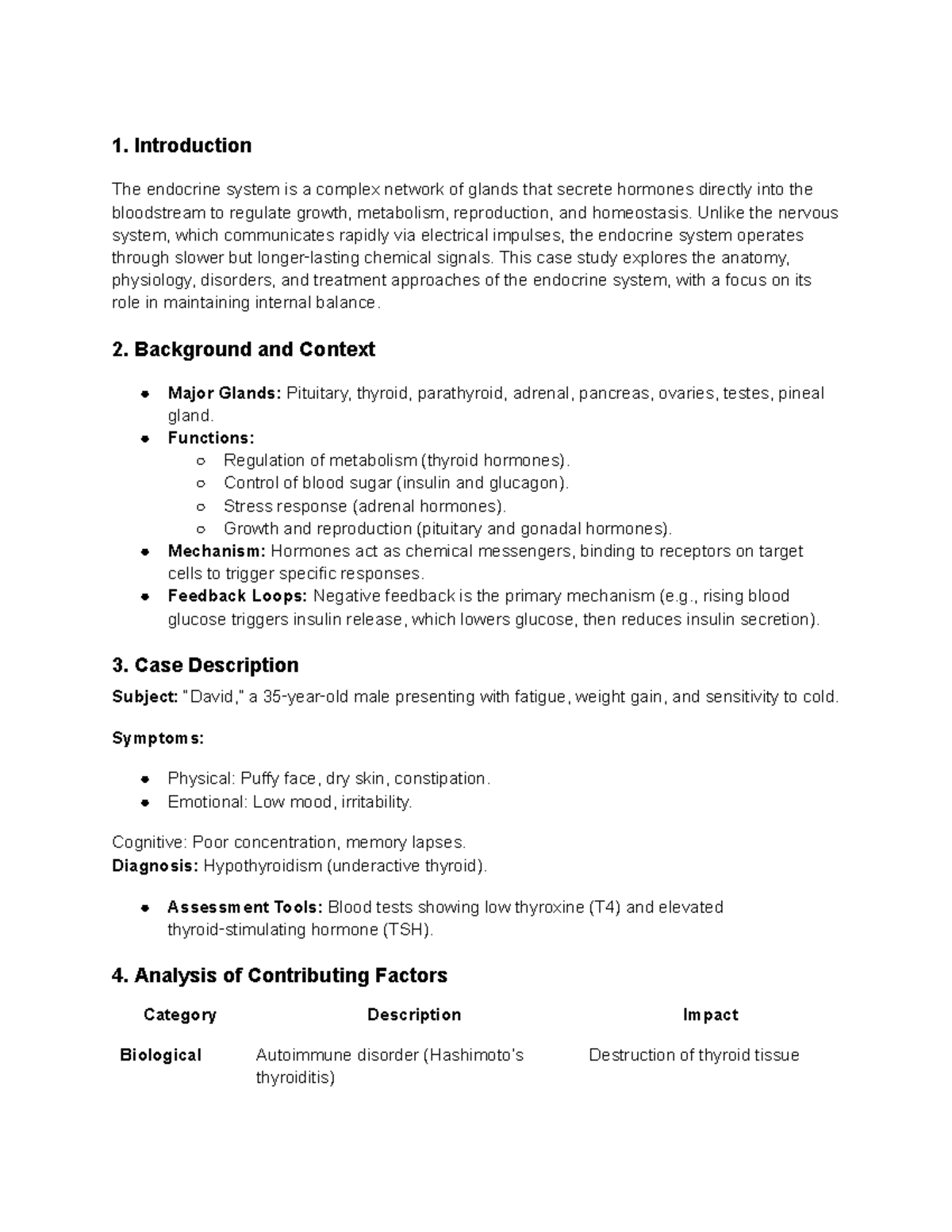 1. Introduction

The endocrine system is a complex network of glands that secrete hormones directly into the bloodstream to regulate growth, metabolism, reproduction, and homeostasis. Unlike the nervous system, which communicates rapidly via electrical impulses, the endocrine system operates through slower but longer-lasting chemical signals. This case study explores the anatomy, physiology, disorders, and treatment approaches of the endocrine system, with a focus on its role in maintaining internal balance.

2. Background and Context

• Major Glands: Pituitary, thyroid, parathyroid, adrenal, pancreas, ovaries, testes, pineal gland.
• Functions:
○ Regulation of metabolism (thyroid hormones).
○ Control of blood sugar (insulin and glucagon).
○ Stress response (adrenal hormones).
○ Growth and reproduction (pituitary and gonadal hormones).
• Mechanism: Hormones act as chemical messengers, binding to receptors on target cells to trigger specific responses.
• Feedback Loops: Negative feedback is the primary mechanism (e.g., rising blood glucose triggers insulin release, which lowers glucose, then reduces insulin secretion).

3. Case Description

Subject: "David," a 35-year-old male presenting with fatigue, weight gain, and sensitivity to cold.

Symptoms:

• Physical: Puffy face, dry skin, constipation.
• Emotional: Low mood, irritability.

Cognitive: Poor concentration, memory lapses.
Diagnosis: Hypothyroidism (underactive thyroid).

• Assessment Tools: Blood tests showing low thyroxine (T4) and elevated thyroid-stimulating hormone (TSH).

4. Analysis of Contributing Factors

| Category | Description | Impact |
|---|---|---|
| Biological | Autoimmune disorder (Hashimoto's thyroiditis) | Destruction of thyroid tissue |